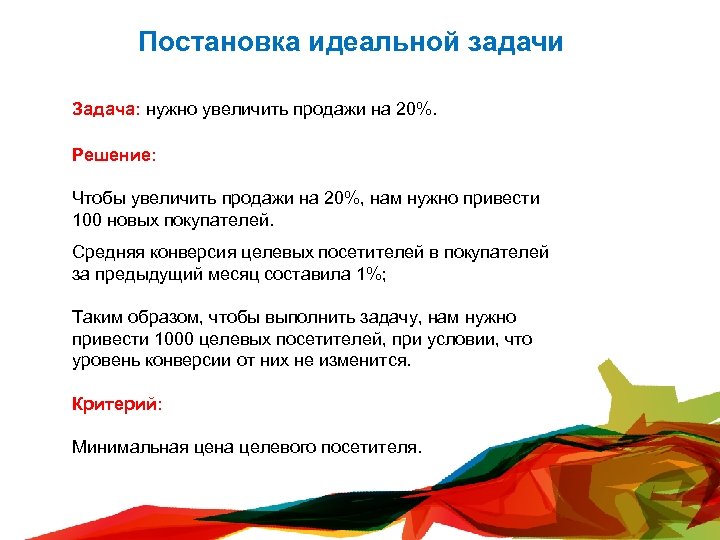 Постановка идеальной задачи

Задача: нужно увеличить продажи на 20%.

Решение:

Чтобы увеличить продажи на 20%, нам нужно привести 100 новых покупателей.

Средняя конверсия целевых посетителей в покупателей за предыдущий месяц составила 1%;

Таким образом, чтобы выполнить задачу, нам нужно привести 1000 целевых посетителей, при условии, что уровень конверсии от них не изменится.

Критерий:

Минимальная цена целевого посетителя.